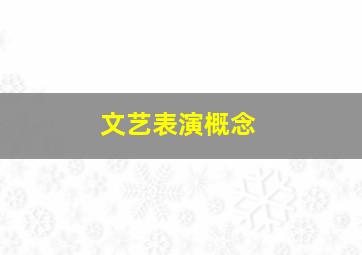 文艺表演概念